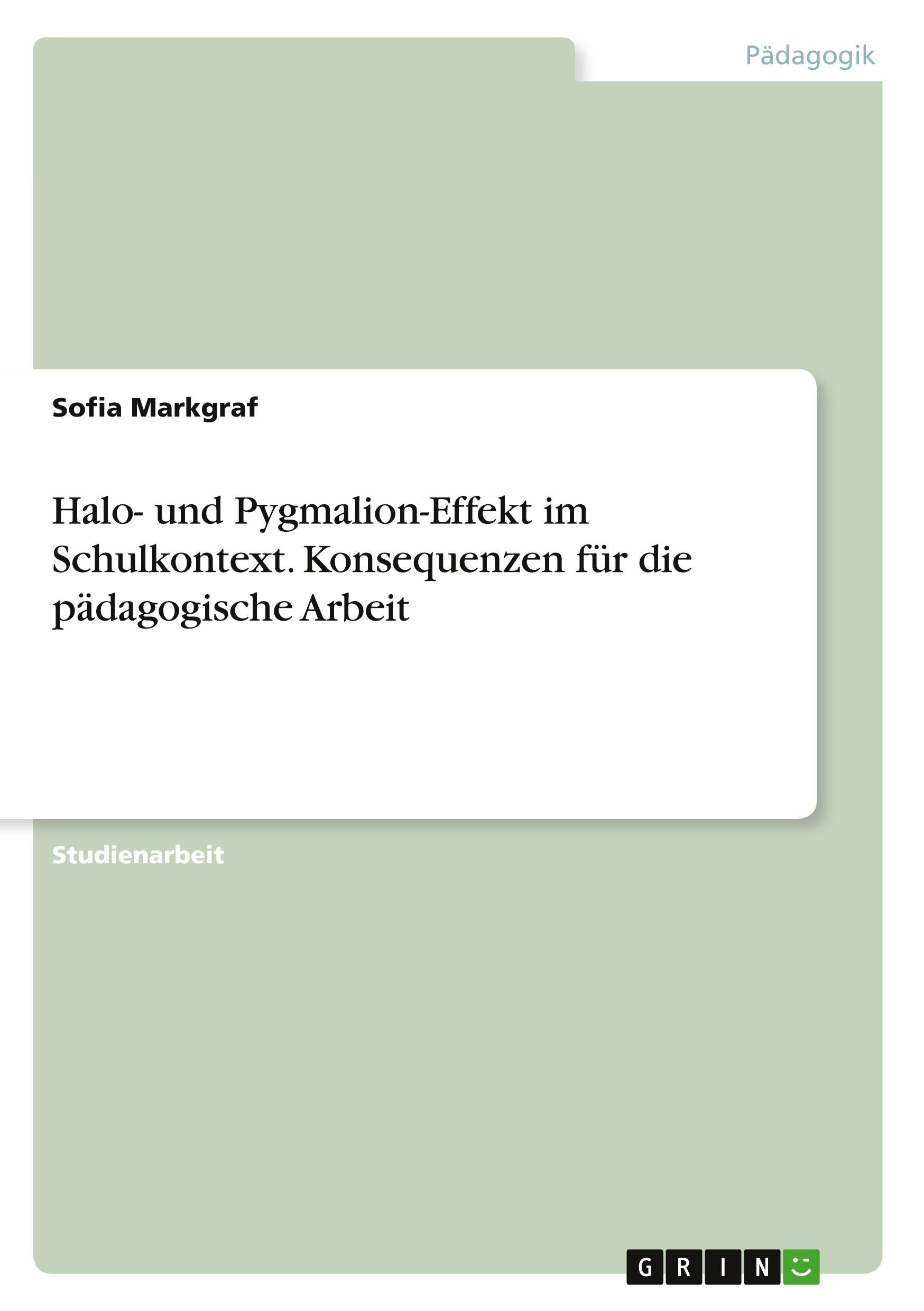 Pädagogik

Sofia Markgraf

Halo- und Pygmalion-Effekt im Schulkontext. Konsequenzen für die pädagogische Arbeit

Studienarbeit

GRIN